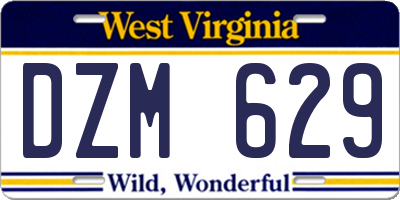 West Virginia
DZM 629
Wild, Wonderful